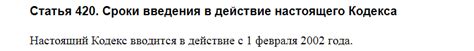 Статья 420. Сроки введения в действие настоящего Кодекса

Настоящий Кодекс вводится в действие с 1 февраля 2002 года.